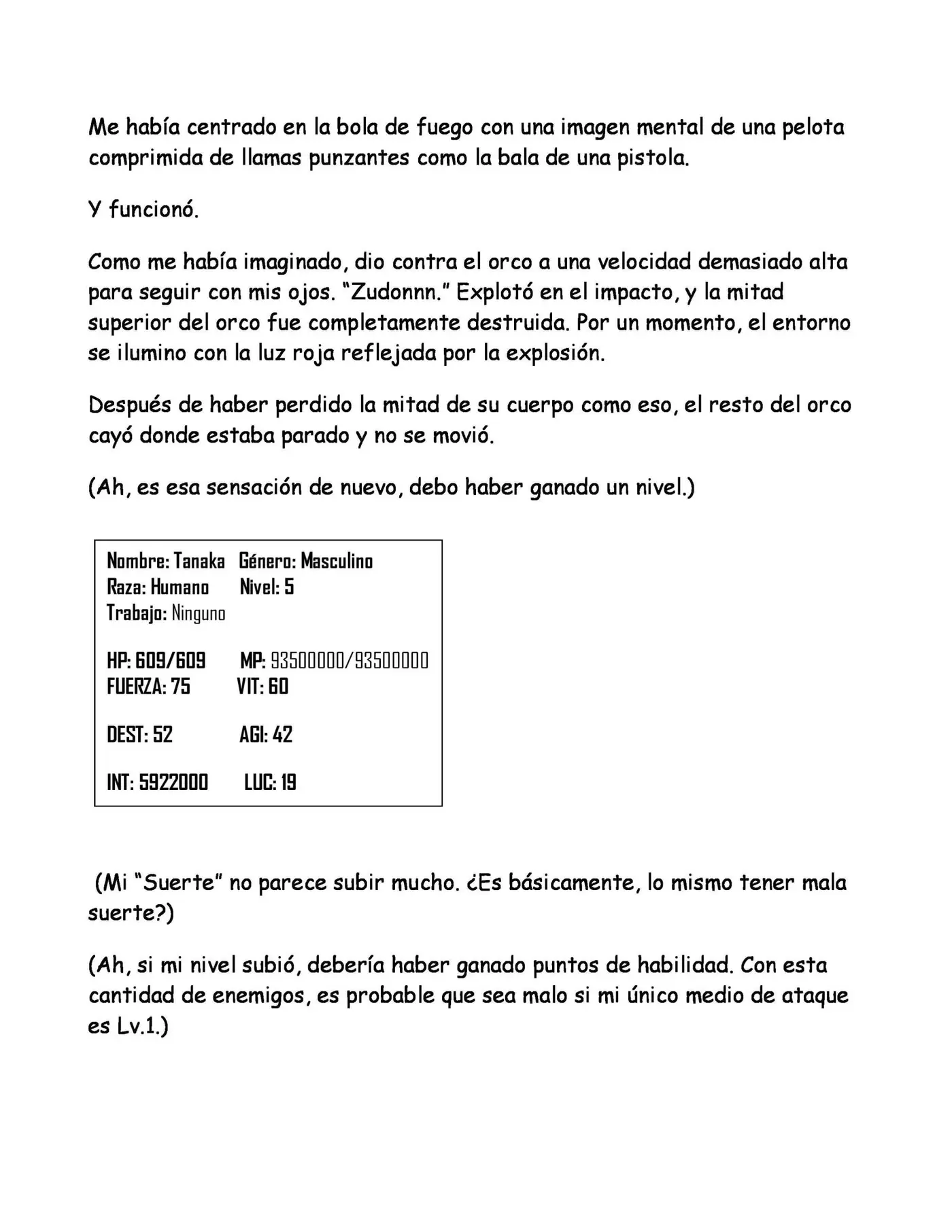 Me había centrado en la bola de fuego con una imagen mental de una pelota comprimida de llamas punzantes como la bala de una pistola.

Y funcionó.

Como me había imaginado, dio contra el orco a una velocidad demasiado alta para seguir con mis ojos. "Zudonnn." Explotó en el impacto, y la mitad superior del orco fue completamente destruida. Por un momento, el entorno se ilumino con la luz roja reflejada por la explosión.

Después de haber perdido la mitad de su cuerpo como eso, el resto del orco cayó donde estaba parado y no se movió.

(Ah, es esa sensación de nuevo, debo haber ganado un nivel.)

Nombre: Tanaka Género: Masculino
Raza: Humano Nivel: 5
Trabajo: Ninguno

HP: 609/609 MP: 93500000/93500000
FUERZA: 75 VIT: 60

DEST: 52 AGI: 42

INT: 5922000 LUC: 19

(Mi "Suerte" no parece subir mucho. ¿Es básicamente, lo mismo tener mala suerte?)

(Ah, si mi nivel subió, debería haber ganado puntos de habilidad. Con esta cantidad de enemigos, es probable que sea malo si mi único medio de ataque es Lv.1.)